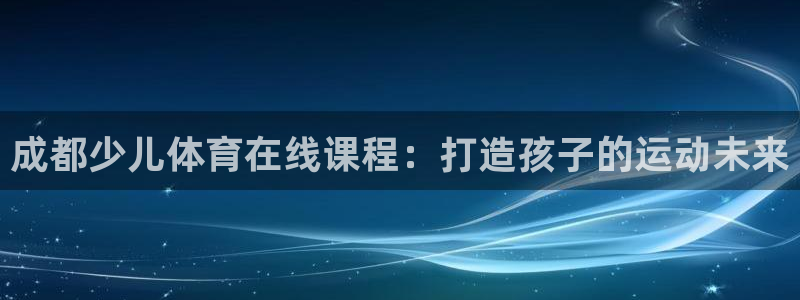 成都少儿体育在线课程：打造孩子的运动未来